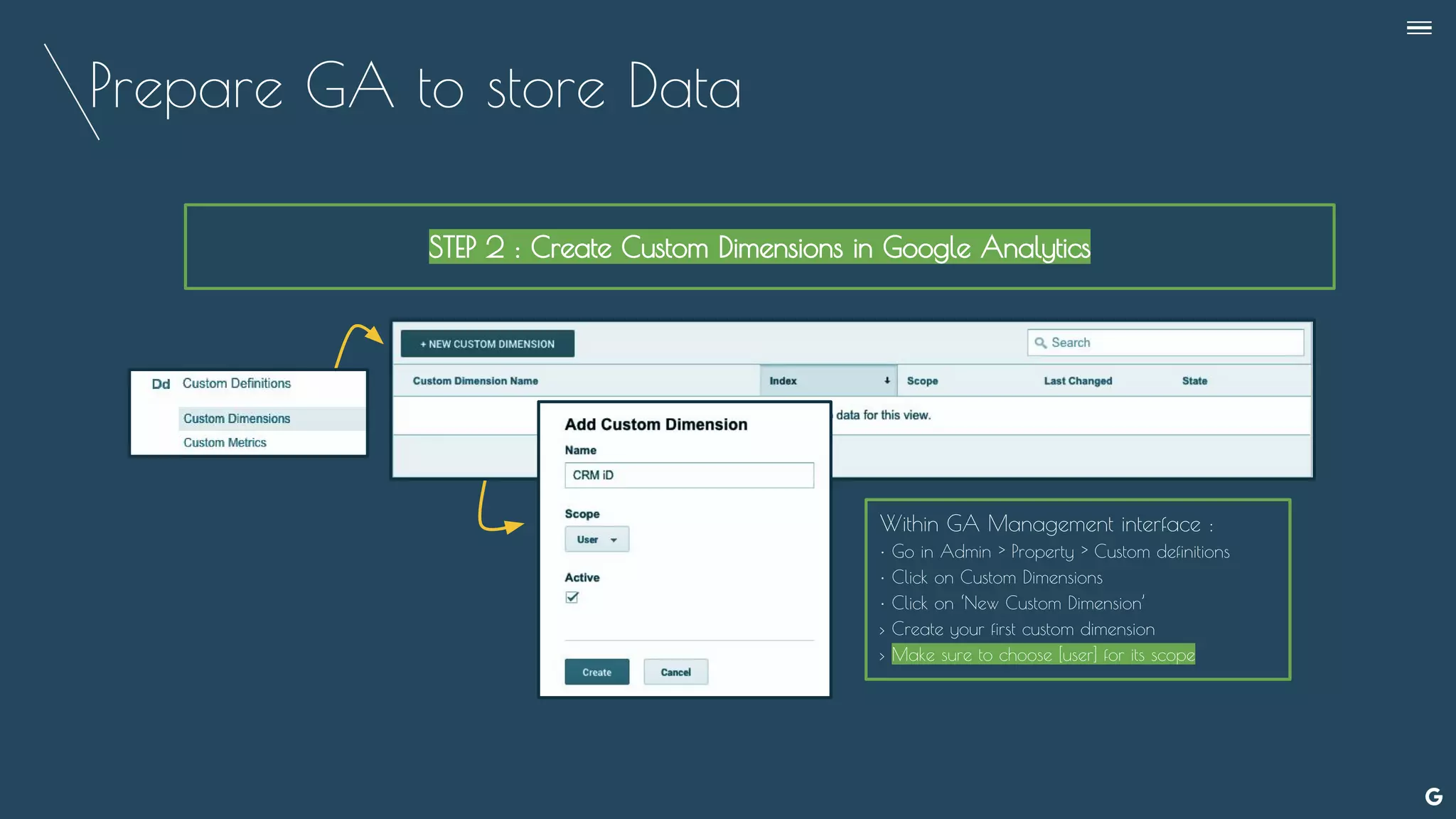 Prepare GA to store Data

STEP 2 : Create Custom Dimensions in Google Analytics

Dd Custom Definitions
Custom Dimensions
Custom Metrics

+ NEW CUSTOM DIMENSION

Search

| Custom Dimension Name | Index | Scope | Last Changed | State |
|---|---|---|---|---|

data for this view.

Add Custom Dimension
Name
CRM iD
Scope
User
Active
Create Cancel

Within GA Management interface :
· Go in Admin > Property > Custom definitions
· Click on Custom Dimensions
· Click on 'New Custom Dimension'
› Create your first custom dimension
› Make sure to choose [user] for its scope

G